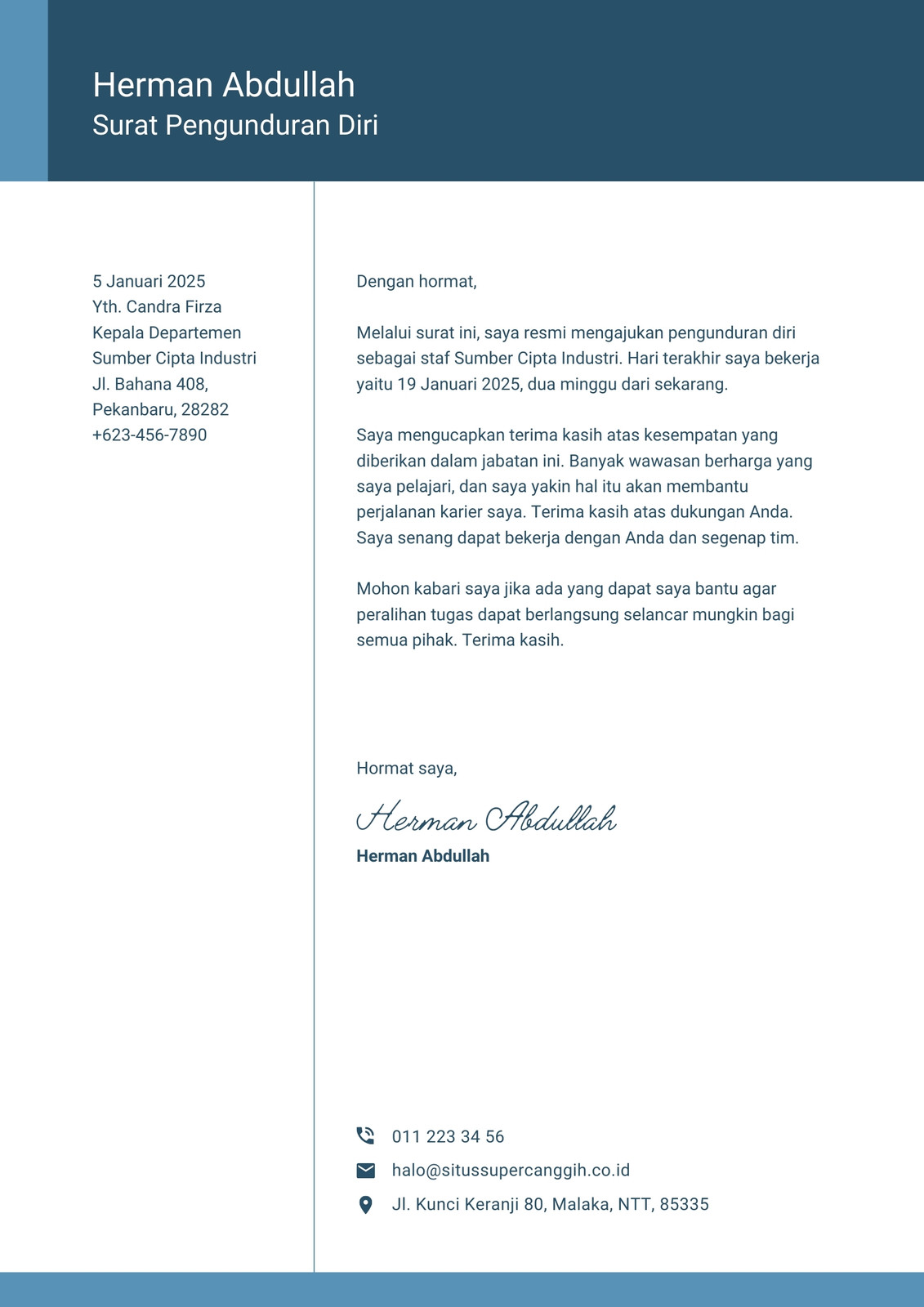 Herman Abdullah
Surat Pengunduran Diri

5 Januari 2025
Yth. Candra Firza
Kepala Departemen
Sumber Cipta Industri
Jl. Bahana 408,
Pekanbaru, 28282
+623-456-7890

Dengan hormat,

Melalui surat ini, saya resmi mengajukan pengunduran diri sebagai staf Sumber Cipta Industri. Hari terakhir saya bekerja yaitu 19 Januari 2025, dua minggu dari sekarang.

Saya mengucapkan terima kasih atas kesempatan yang diberikan dalam jabatan ini. Banyak wawasan berharga yang saya pelajari, dan saya yakin hal itu akan membantu perjalanan karier saya. Terima kasih atas dukungan Anda. Saya senang dapat bekerja dengan Anda dan segenap tim.

Mohon kabari saya jika ada yang dapat saya bantu agar peralihan tugas dapat berlangsung selancar mungkin bagi semua pihak. Terima kasih.

Hormat saya,

Herman Abdullah

Herman Abdullah

011 223 34 56
halo@situssupercanggih.co.id
Jl. Kunci Keranji 80, Malaka, NTT, 85335